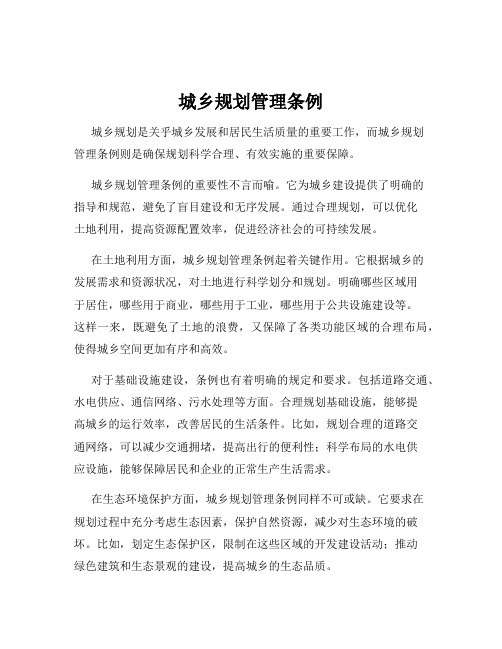 城乡规划管理条例

城乡规划是关乎城乡发展和居民生活质量的重要工作，而城乡规划管理条例则是确保规划科学合理、有效实施的重要保障。

城乡规划管理条例的重要性不言而喻。它为城乡建设提供了明确的指导和规范，避免了盲目建设和无序发展。通过合理规划，可以优化土地利用，提高资源配置效率，促进经济社会的可持续发展。

在土地利用方面，城乡规划管理条例起着关键作用。它根据城乡的发展需求和资源状况，对土地进行科学划分和规划。明确哪些区域用于居住，哪些用于商业，哪些用于工业，哪些用于公共设施建设等。这样一来，既避免了土地的浪费，又保障了各类功能区域的合理布局，使得城乡空间更加有序和高效。

对于基础设施建设，条例也有着明确的规定和要求。包括道路交通、水电供应、通信网络、污水处理等方面。合理规划基础设施，能够提高城乡的运行效率，改善居民的生活条件。比如，规划合理的道路交通网络，可以减少交通拥堵，提高出行的便利性；科学布局的水电供应设施，能够保障居民和企业的正常生产生活需求。

在生态环境保护方面，城乡规划管理条例同样不可或缺。它要求在规划过程中充分考虑生态因素，保护自然资源，减少对生态环境的破坏。比如，划定生态保护区，限制在这些区域的开发建设活动；推动绿色建筑和生态景观的建设，提高城乡的生态品质。